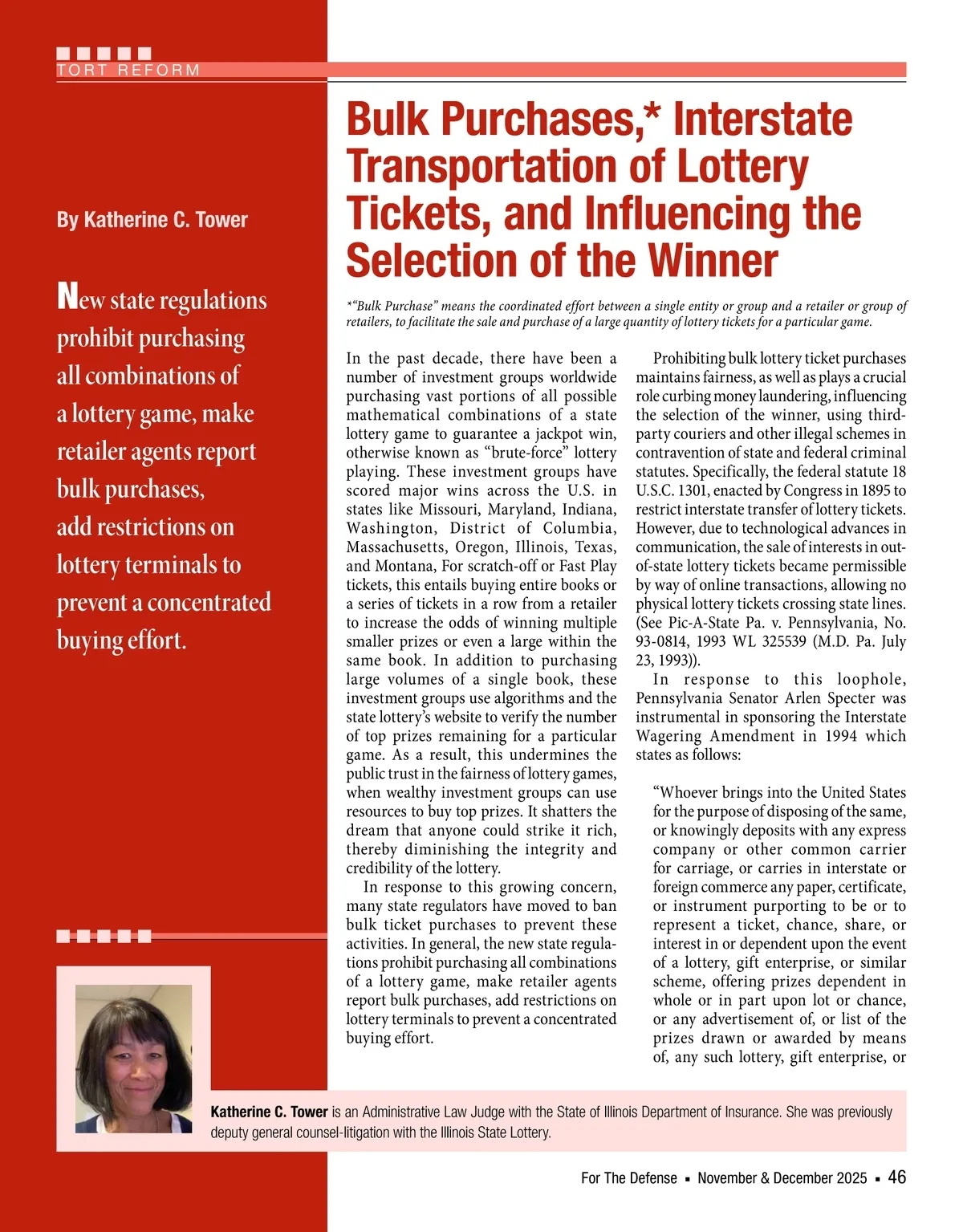 TORT REFORM

By Katherine C. Tower

New state regulations prohibit purchasing all combinations of a lottery game, make retailer agents report bulk purchases, add restrictions on lottery terminals to prevent a concentrated buying effort.

Bulk Purchases,* Interstate Transportation of Lottery Tickets, and Influencing the Selection of the Winner

*"Bulk Purchase" means the coordinated effort between a single entity or group and a retailer or group of retailers, to facilitate the sale and purchase of a large quantity of lottery tickets for a particular game.

In the past decade, there have been a number of investment groups worldwide purchasing vast portions of all possible mathematical combinations of a state lottery game to guarantee a jackpot win, otherwise known as "brute-force" lottery playing. These investment groups have scored major wins across the U.S. in states like Missouri, Maryland, Indiana, Washington, District of Columbia, Massachusetts, Oregon, Illinois, Texas, and Montana, For scratch-off or Fast Play tickets, this entails buying entire books or a series of tickets in a row from a retailer to increase the odds of winning multiple smaller prizes or even a large within the same book. In addition to purchasing large volumes of a single book, these investment groups use algorithms and the state lottery's website to verify the number of top prizes remaining for a particular game. As a result, this undermines the public trust in the fairness of lottery games, when wealthy investment groups can use resources to buy top prizes. It shatters the dream that anyone could strike it rich, thereby diminishing the integrity and credibility of the lottery.

In response to this growing concern, many state regulators have moved to ban bulk ticket purchases to prevent these activities. In general, the new state regulations prohibit purchasing all combinations of a lottery game, make retailer agents report bulk purchases, add restrictions on lottery terminals to prevent a concentrated buying effort.

Prohibiting bulk lottery ticket purchases maintains fairness, as well as plays a crucial role curbing money laundering, influencing the selection of the winner, using third-party couriers and other illegal schemes in contravention of state and federal criminal statutes. Specifically, the federal statute 18 U.S.C. 1301, enacted by Congress in 1895 to restrict interstate transfer of lottery tickets. However, due to technological advances in communication, the sale of interests in out-of-state lottery tickets became permissible by way of online transactions, allowing no physical lottery tickets crossing state lines. (See Pic-A-State Pa. v. Pennsylvania, No. 93-0814, 1993 WL 325539 (M.D. Pa. July 23, 1993)).

In response to this loophole, Pennsylvania Senator Arlen Specter was instrumental in sponsoring the Interstate Wagering Amendment in 1994 which states as follows:

"Whoever brings into the United States for the purpose of disposing of the same, or knowingly deposits with any express company or other common carrier for carriage, or carries in interstate or foreign commerce any paper, certificate, or instrument purporting to be or to represent a ticket, chance, share, or interest in or dependent upon the event of a lottery, gift enterprise, or similar scheme, offering prizes dependent in whole or in part upon lot or chance, or any advertisement of, or list of the prizes drawn or awarded by means of, any such lottery, gift enterprise, or

Katherine C. Tower is an Administrative Law Judge with the State of Illinois Department of Insurance. She was previously deputy general counsel-litigation with the Illinois State Lottery.

For The Defense ▪ November & December 2025 ▪ 46